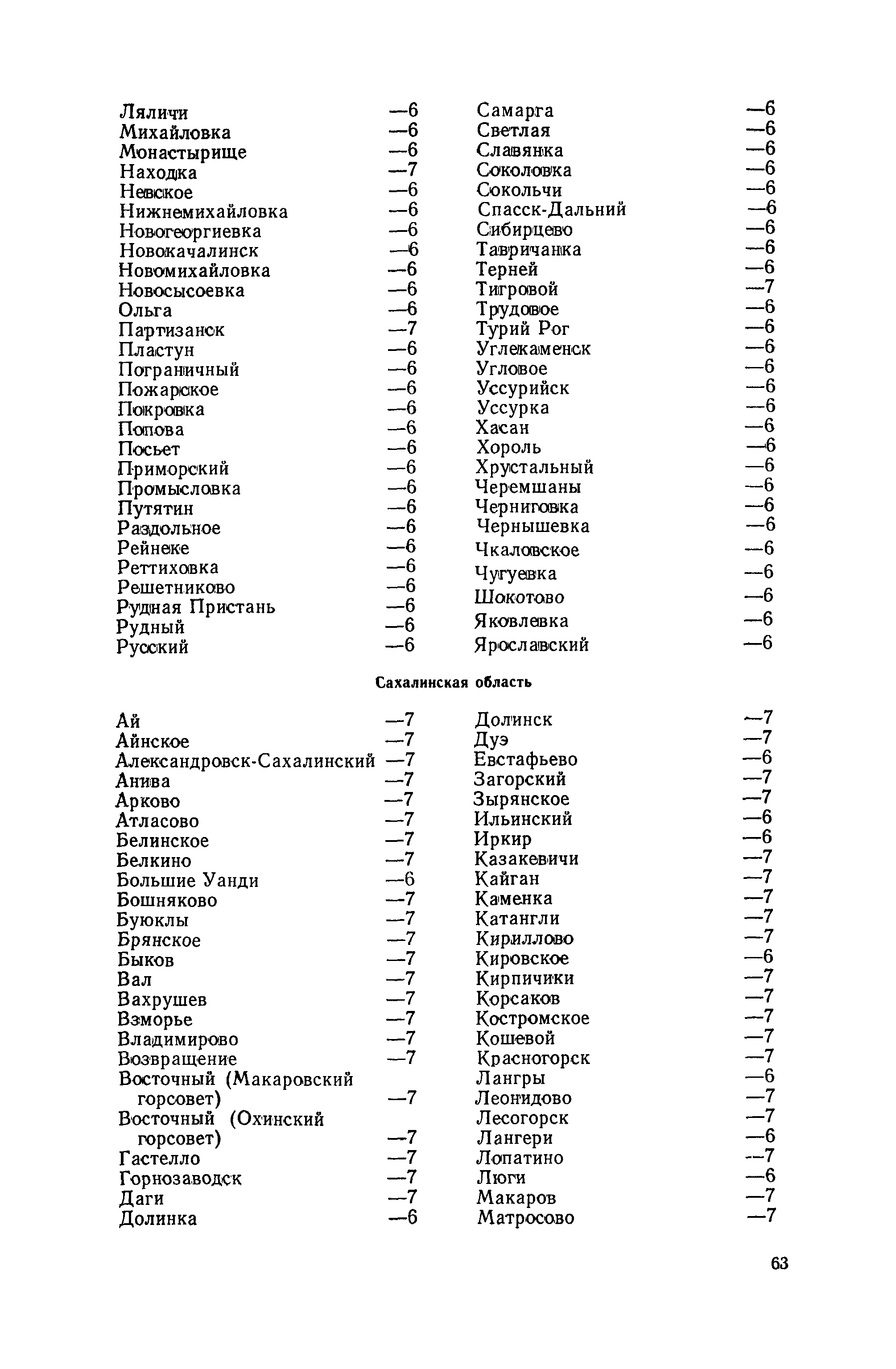 Ляличи —6
Михайловка —6
Монастырище —6
Находка —7
Невское —6
Нижнемихайловка —6
Новогеоргиевка —6
Новокачалинск —6
Новомихайловка —6
Новосысоевка —6
Ольга —6
Партизанск —7
Пластун —6
Пограничный —6
Пожарское —6
Покровка —6
Попова —6
Посьет —6
Приморский —6
Промысловка —6
Путятин —6
Раздольное —6
Рейнеке —6
Реттиховка —6
Решетниково —6
Рудная Пристань —6
Рудный —6
Русский —6

Самарга —6
Светлая —6
Славянка —6
Соколовка —6
Сокольчи —6
Спасск-Дальний —6
Сибирцево —6
Тавричанка —6
Терней —6
Тигровой —7
Трудовое —6
Турий Рог —6
Углекаменск —6
Угловое —6
Уссурийск —6
Уссурка —6
Хасан —6
Хороль —6
Хрустальный —6
Черемшаны —6
Черниговка —6
Чернышевка —6
Чкаловское —6
Чугуевка —6
Шокотово —6
Яковлевка —6
Ярославский —6

Сахалинская область

Ай —7
Айнское —7
Александровск-Сахалинский —7
Анива —7
Арково —7
Атласово —7
Белинское —7
Белкино —7
Большие Уанди —6
Бошняково —7
Буюклы —7
Брянское —7
Быков —7
Вал —7
Вахрушев —7
Взморье —7
Владимирово —7
Возвращение —7
Восточный (Макаровский горсовет) —7
Восточный (Охинский горсовет) —7
Гастелло —7
Горнозаводск —7
Даги —7
Долинка —6

Долинск —7
Дуэ —7
Евстафьево —6
Загорский —7
Зырянское —7
Ильинский —6
Иркир —6
Казакевичи —7
Кайган —7
Каменка —7
Катангли —7
Кириллово —7
Кировское —6
Кирпичики —7
Корсаков —7
Костромское —7
Кошевой —7
Красногорск —7
Лангры —6
Леонидово —7
Лесогорск —7
Лангери —6
Лопатино —7
Люги —6
Макаров —7
Матросово —7

63